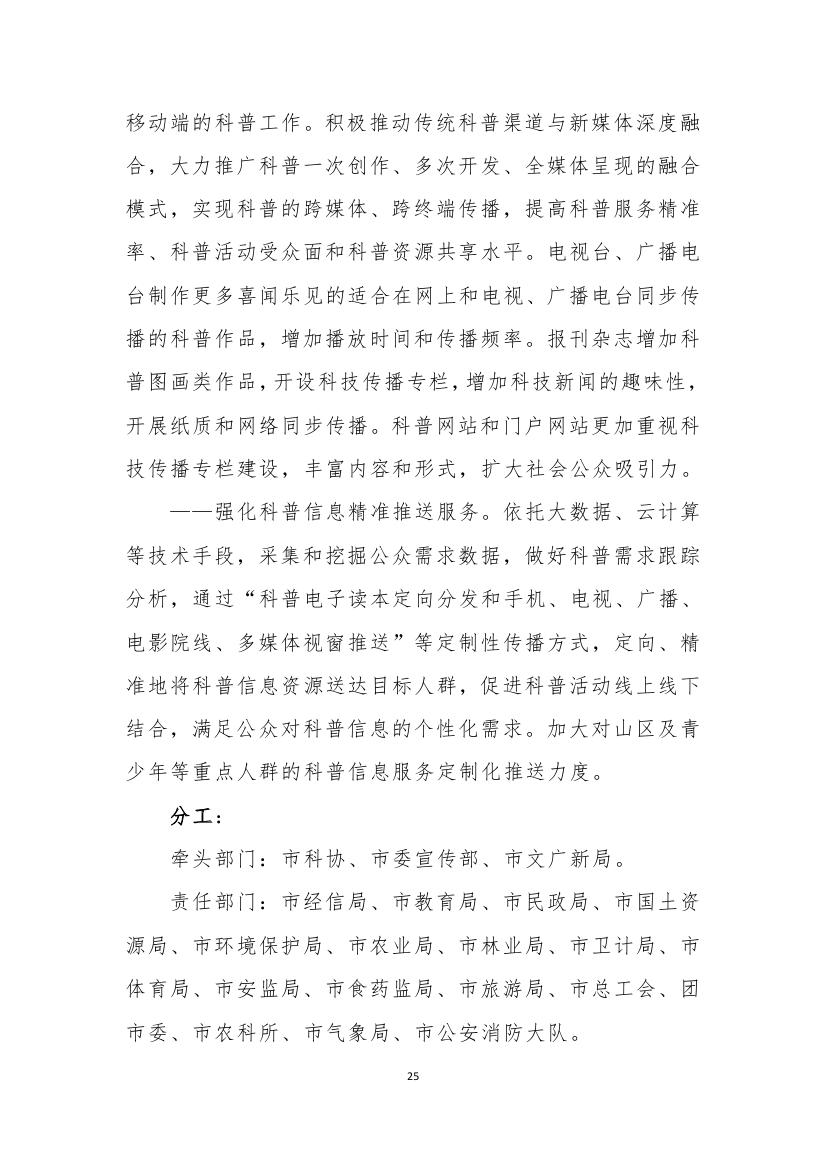 移动端的科普工作。积极推动传统科普渠道与新媒体深度融合，大力推广科普一次创作、多次开发、全媒体呈现的融合模式，实现科普的跨媒体、跨终端传播，提高科普服务精准率、科普活动受众面和科普资源共享水平。电视台、广播电台制作更多喜闻乐见的适合在网上和电视、广播电台同步传播的科普作品，增加播放时间和传播频率。报刊杂志增加科普图画类作品，开设科技传播专栏，增加科技新闻的趣味性，开展纸质和网络同步传播。科普网站和门户网站更加重视科技传播专栏建设，丰富内容和形式，扩大社会公众吸引力。

——强化科普信息精准推送服务。依托大数据、云计算等技术手段，采集和挖掘公众需求数据，做好科普需求跟踪分析，通过“科普电子读本定向分发和手机、电视、广播、电影院线、多媒体视窗推送”等定制性传播方式，定向、精准地将科普信息资源送达目标人群，促进科普活动线上线下结合，满足公众对科普信息的个性化需求。加大对山区及青少年等重点人群的科普信息服务定制化推送力度。

分工：

牵头部门：市科协、市委宣传部、市文广新局。

责任部门：市经信局、市教育局、市民政局、市国土资源局、市环境保护局、市农业局、市林业局、市卫计局、市体育局、市安监局、市食药监局、市旅游局、市总工会、团市委、市农科所、市气象局、市公安消防大队。

25